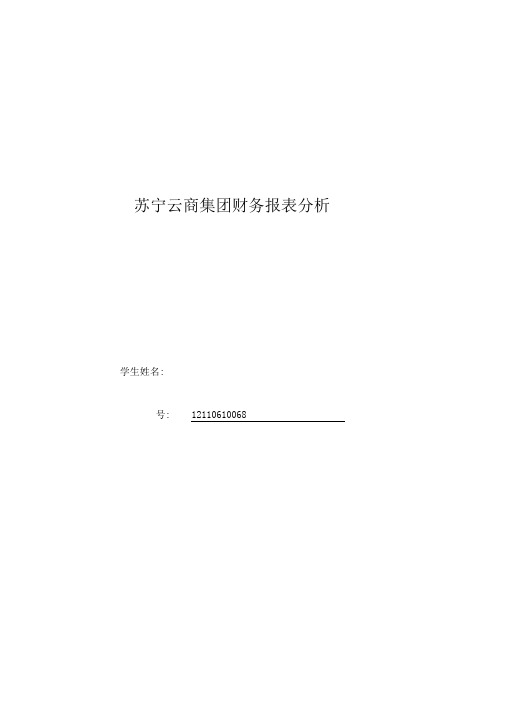 苏宁云商集团财务报表分析

学生姓名:

号: 12110610068